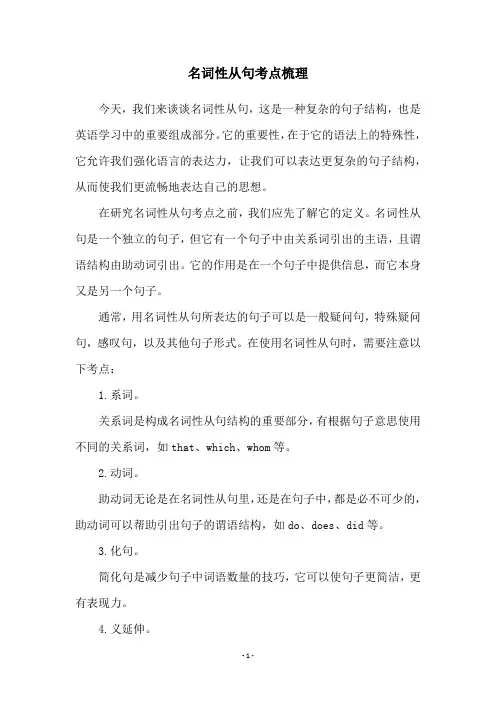 名词性从句考点梳理

今天，我们来谈谈名词性从句，这是一种复杂的句子结构，也是英语学习中的重要组成部分。它的重要性，在于它的语法上的特殊性，它允许我们强化语言的表达力，让我们可以表达更复杂的句子结构，从而使我们更流畅地表达自己的思想。

在研究名词性从句考点之前，我们应先了解它的定义。名词性从句是一个独立的句子，但它有一个句子中由关系词引出的主语，且谓语结构由助动词引出。它的作用是在一个句子中提供信息，而它本身又是另一个句子。

通常，用名词性从句所表达的句子可以是一般疑问句，特殊疑问句，感叹句，以及其他句子形式。在使用名词性从句时，需要注意以下考点：

1.系词。

关系词是构成名词性从句结构的重要部分，有根据句子意思使用不同的关系词，如 that、which、whom 等。

2.动词。

助动词无论是在名词性从句里，还是在句子中，都是必不可少的，助动词可以帮助引出句子的谓语结构，如 do、does、did 等。

3.化句。

简化句是减少句子中词语数量的技巧，它可以使句子更简洁，更有表现力。

4.义延伸。

-1-